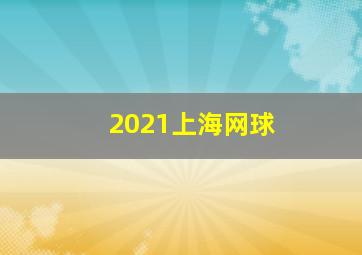 2021上海网球